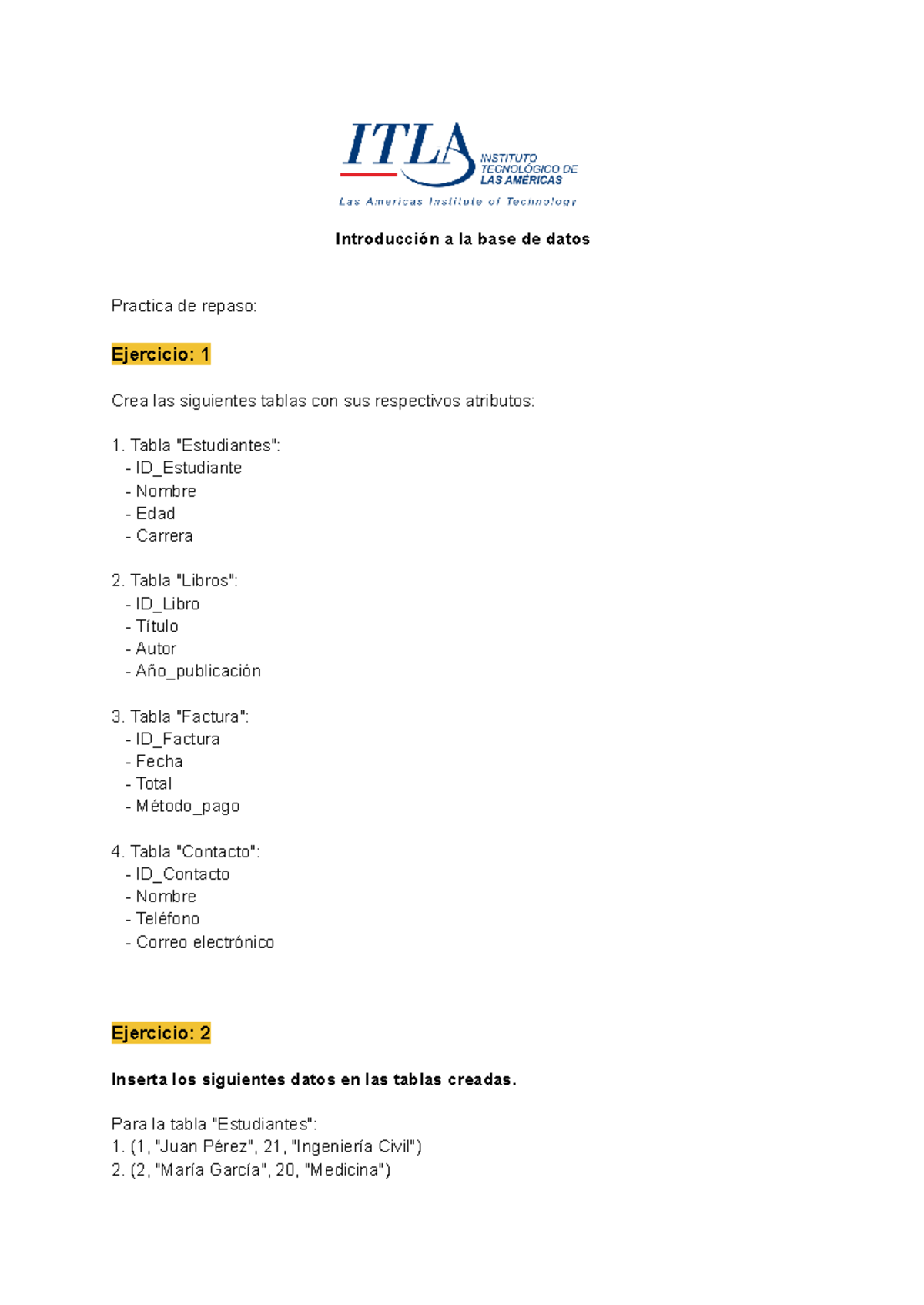 ITLA
INSTITUTO TECNOLÓGICO DE LAS AMÉRICAS
Las Americas Institute of Technology

Introducción a la base de datos

Practica de repaso:

Ejercicio: 1

Crea las siguientes tablas con sus respectivos atributos:

1. Tabla "Estudiantes":
- ID_Estudiante
- Nombre
- Edad
- Carrera

2. Tabla "Libros":
- ID_Libro
- Título
- Autor
- Año_publicación

3. Tabla "Factura":
- ID_Factura
- Fecha
- Total
- Método_pago

4. Tabla "Contacto":
- ID_Contacto
- Nombre
- Teléfono
- Correo electrónico

Ejercicio: 2

Inserta los siguientes datos en las tablas creadas.

Para la tabla "Estudiantes":
1. (1, "Juan Pérez", 21, "Ingeniería Civil")
2. (2, "María García", 20, "Medicina")